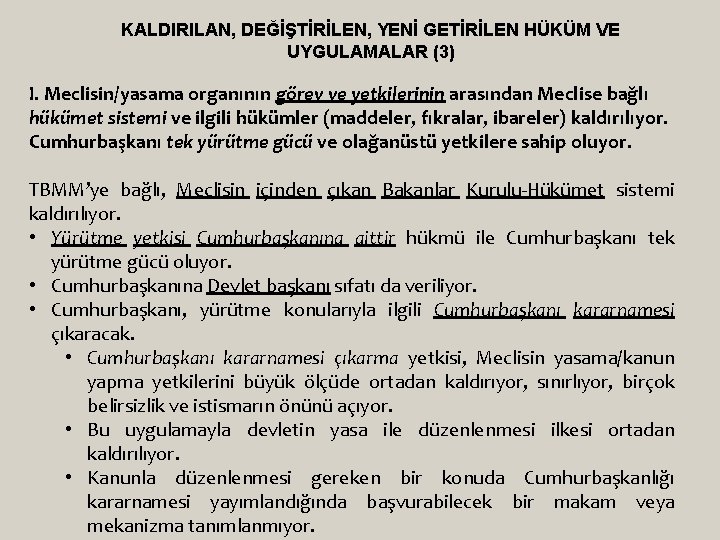 KALDIRILAN, DEĞİŞTİRİLEN, YENİ GETİRİLEN HÜKÜM VE UYGULAMALAR (3)

I. Meclisin/yasama organının görev ve yetkilerinin arasından Meclise bağlı hükümet sistemi ve ilgili hükümler (maddeler, fıkralar, ibareler) kaldırılıyor. Cumhurbaşkanı tek yürütme gücü ve olağanüstü yetkilere sahip oluyor.

TBMM'ye bağlı, Meclisin içinden çıkan Bakanlar Kurulu-Hükümet sistemi kaldırılıyor.
• Yürütme yetkisi Cumhurbaşkanına aittir hükmü ile Cumhurbaşkanı tek yürütme gücü oluyor.
• Cumhurbaşkanına Devlet başkanı sıfatı da veriliyor.
• Cumhurbaşkanı, yürütme konularıyla ilgili Cumhurbaşkanı kararnamesi çıkaracak.
• Cumhurbaşkanı kararnamesi çıkarma yetkisi, Meclisin yasama/kanun yapma yetkilerini büyük ölçüde ortadan kaldırıyor, sınırlıyor, birçok belirsizlik ve istismarın önünü açıyor.
• Bu uygulamayla devletin yasa ile düzenlenmesi ilkesi ortadan kaldırılıyor.
• Kanunla düzenlenmesi gereken bir konuda Cumhurbaşkanlığı kararnamesi yayımlandığında başvurabilecek bir makam veya mekanizma tanımlanmıyor.